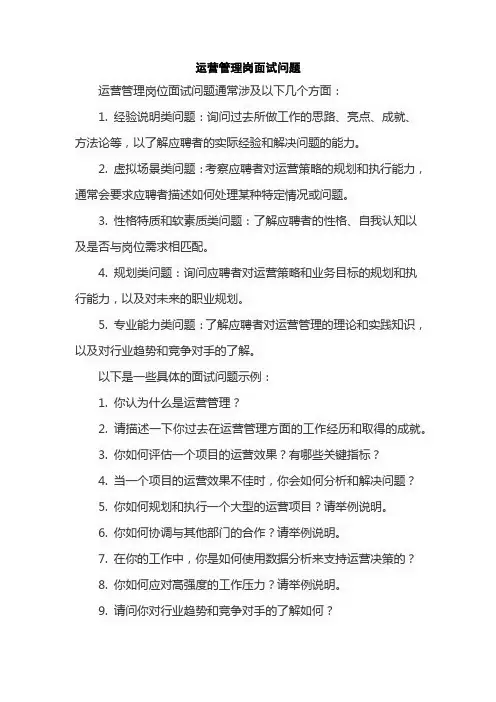 运营管理岗面试问题

运营管理岗位面试问题通常涉及以下几个方面：

1. 经验说明类问题：询问过去所做工作的思路、亮点、成就、方法论等，以了解应聘者的实际经验和解决问题的能力。

2. 虚拟场景类问题：考察应聘者对运营策略的规划和执行能力，通常会要求应聘者描述如何处理某种特定情况或问题。

3. 性格特质和软素质类问题：了解应聘者的性格、自我认知以及是否与岗位需求相匹配。

4. 规划类问题：询问应聘者对运营策略和业务目标的规划和执行能力，以及对未来的职业规划。

5. 专业能力类问题：了解应聘者对运营管理的理论和实践知识，以及对行业趋势和竞争对手的了解。

以下是一些具体的面试问题示例：

1. 你认为什么是运营管理？

2. 请描述一下你过去在运营管理方面的工作经历和取得的成就。

3. 你如何评估一个项目的运营效果？有哪些关键指标？

4. 当一个项目的运营效果不佳时，你会如何分析和解决问题？

5. 你如何规划和执行一个大型的运营项目？请举例说明。

6. 你如何协调与其他部门的合作？请举例说明。

7. 在你的工作中，你是如何使用数据分析来支持运营决策的？

8. 你如何应对高强度的工作压力？请举例说明。

9. 请问你对行业趋势和竞争对手的了解如何？